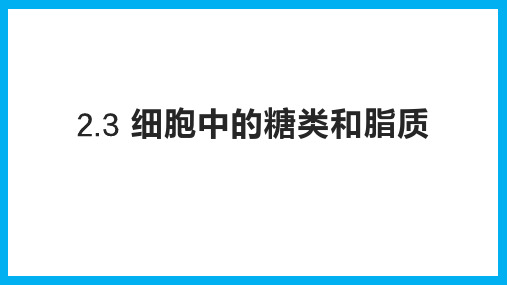 2.3 细胞中的糖类和脂质